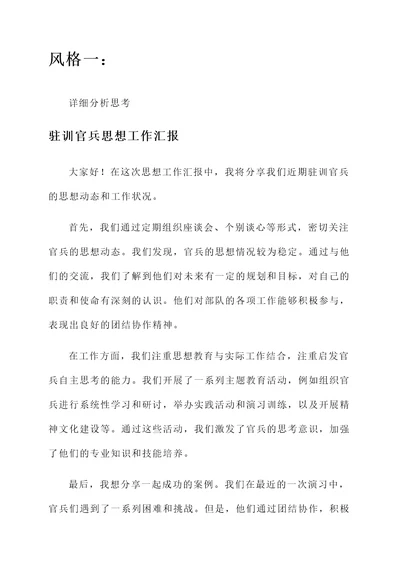 风格一：

详细分析思考

驻训官兵思想工作汇报

大家好！在这次思想工作汇报中，我将分享我们近期驻训官兵的思想动态和工作状况。

首先，我们通过定期组织座谈会、个别谈心等形式，密切关注官兵的思想动态。我们发现，官兵的思想情况较为稳定。通过与他们的交流，我们了解到他们对未来有一定的规划和目标，对自己的职责和使命有深刻的认识。他们对部队的各项工作能够积极参与，表现出良好的团结协作精神。

在工作方面，我们注重思想教育与实际工作结合，注重启发官兵自主思考的能力。我们开展了一系列主题教育活动，例如组织官兵进行系统性学习和研讨，举办实践活动和演习训练，以及开展精神文化建设等。通过这些活动，我们激发了官兵的思考意识，加强了他们的专业知识和技能培养。

最后，我想分享一起成功的案例。我们在最近的一次演习中，官兵们遇到了一系列困难和挑战。但是，他们通过团结协作，积极